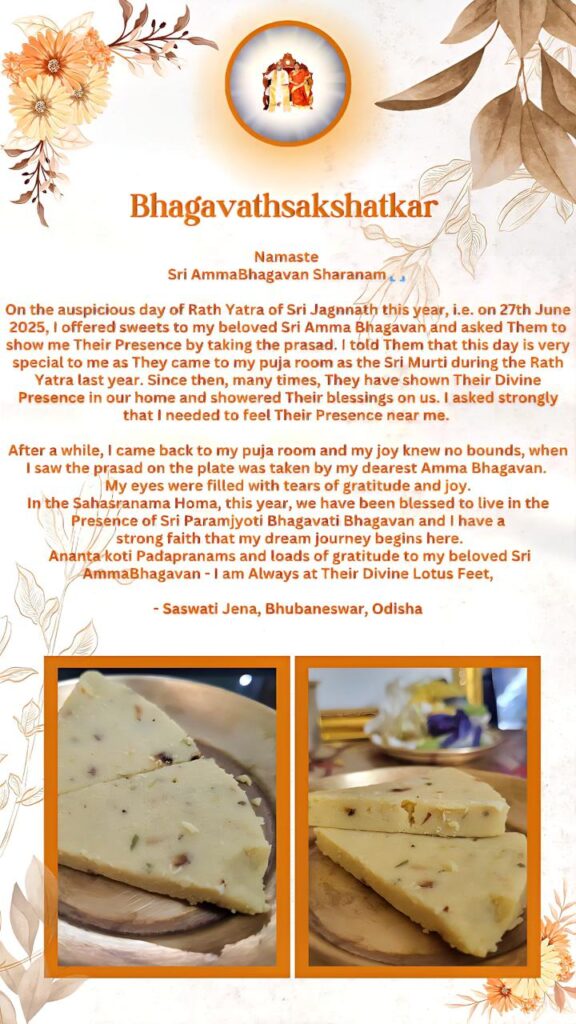 Bhagavathsakshatkar

Namaste
Sri AmmaBhagavan Sharanam

On the auspicious day of Rath Yatra of Sri Jagnnath this year, i.e. on 27th June 2025, I offered sweets to my beloved Sri Amma Bhagavan and asked Them to show me Their Presence by taking the prasad. I told Them that this day is very special to me as They came to my puja room as the Sri Murti during the Rath Yatra last year. Since then, many times, They have shown Their Divine Presence in our home and showered Their blessings on us. I asked strongly that I needed to feel Their Presence near me.

After a while, I came back to my puja room and my joy knew no bounds, when I saw the prasad on the plate was taken by my dearest Amma Bhagavan.
My eyes were filled with tears of gratitude and joy.
In the Sahasranama Homa, this year, we have been blessed to live in the Presence of Sri Paramjyoti Bhagavati Bhagavan and I have a strong faith that my dream journey begins here.
Ananta koti Padapranams and loads of gratitude to my beloved Sri AmmaBhagavan - I am Always at Their Divine Lotus Feet,

- Saswati Jena, Bhubaneswar, Odisha